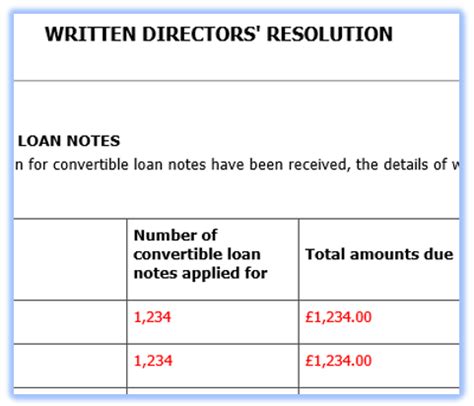 WRITTEN DIRECTORS' RESOLUTION

LOAN NOTES

n for convertible loan notes have been received, the details of w

| | Number of convertible loan notes applied for | Total amounts due |
|---|---|---|
| | 1,234 | £1,234.00 |
| | 1,234 | £1,234.00 |